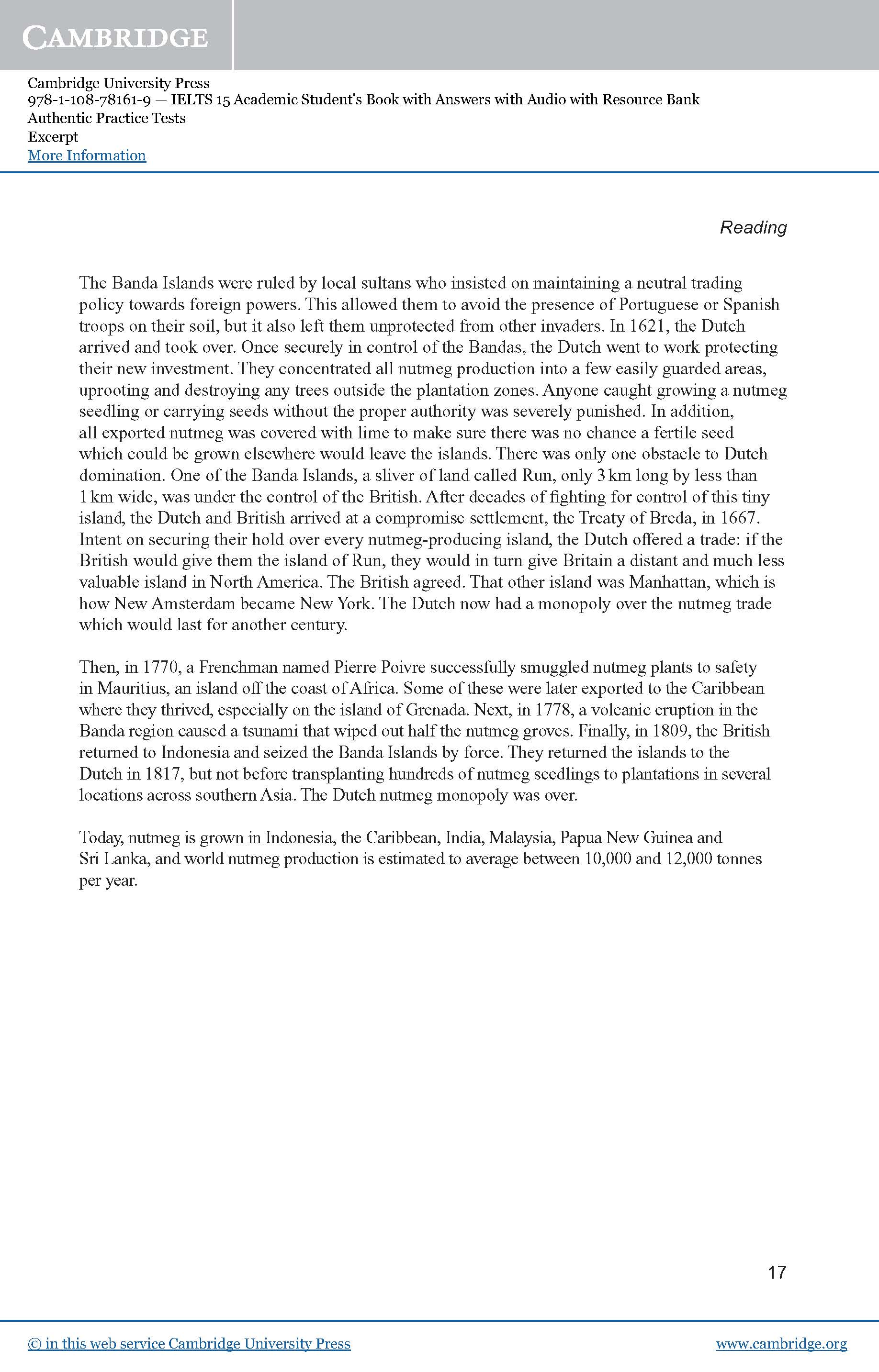 CAMBRIDGE

Cambridge University Press
978-1-108-78161-9 — IELTS 15 Academic Student's Book with Answers with Audio with Resource Bank
Authentic Practice Tests
Excerpt
More Information

Reading

The Banda Islands were ruled by local sultans who insisted on maintaining a neutral trading policy towards foreign powers. This allowed them to avoid the presence of Portuguese or Spanish troops on their soil, but it also left them unprotected from other invaders. In 1621, the Dutch arrived and took over. Once securely in control of the Bandas, the Dutch went to work protecting their new investment. They concentrated all nutmeg production into a few easily guarded areas, uprooting and destroying any trees outside the plantation zones. Anyone caught growing a nutmeg seedling or carrying seeds without the proper authority was severely punished. In addition, all exported nutmeg was covered with lime to make sure there was no chance a fertile seed which could be grown elsewhere would leave the islands. There was only one obstacle to Dutch domination. One of the Banda Islands, a sliver of land called Run, only 3 km long by less than 1 km wide, was under the control of the British. After decades of fighting for control of this tiny island, the Dutch and British arrived at a compromise settlement, the Treaty of Breda, in 1667. Intent on securing their hold over every nutmeg-producing island, the Dutch offered a trade: if the British would give them the island of Run, they would in turn give Britain a distant and much less valuable island in North America. The British agreed. That other island was Manhattan, which is how New Amsterdam became New York. The Dutch now had a monopoly over the nutmeg trade which would last for another century.

Then, in 1770, a Frenchman named Pierre Poivre successfully smuggled nutmeg plants to safety in Mauritius, an island off the coast of Africa. Some of these were later exported to the Caribbean where they thrived, especially on the island of Grenada. Next, in 1778, a volcanic eruption in the Banda region caused a tsunami that wiped out half the nutmeg groves. Finally, in 1809, the British returned to Indonesia and seized the Banda Islands by force. They returned the islands to the Dutch in 1817, but not before transplanting hundreds of nutmeg seedlings to plantations in several locations across southern Asia. The Dutch nutmeg monopoly was over.

Today, nutmeg is grown in Indonesia, the Caribbean, India, Malaysia, Papua New Guinea and Sri Lanka, and world nutmeg production is estimated to average between 10,000 and 12,000 tonnes per year.

17

© in this web service Cambridge University Press www.cambridge.org